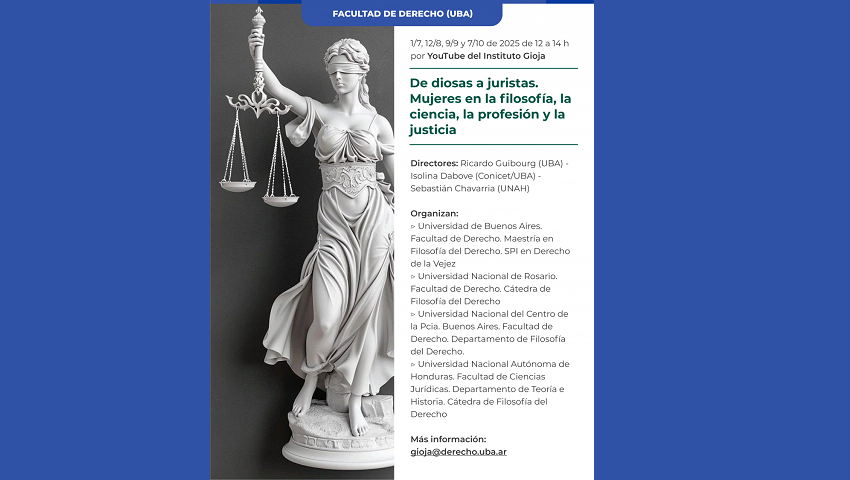 FACULTAD DE DERECHO (UBA)

1/7, 12/8, 9/9 y 7/10 de 2025 de 12 a 14 h por YouTube del Instituto Gioja

De diosas a juristas. Mujeres en la filosofía, la ciencia, la profesión y la justicia

Directores: Ricardo Guibourg (UBA) - Isolina Dabove (Conicet/UBA) - Sebastián Chavarria (UNAH)

Organizan:
▹ Universidad de Buenos Aires. Facultad de Derecho. Maestría en Filosofía del Derecho. SPI en Derecho de la Vejez
▹ Universidad Nacional de Rosario. Facultad de Derecho. Cátedra de Filosofía del Derecho
▹ Universidad Nacional del Centro de la Pcia. Buenos Aires. Facultad de Derecho. Departamento de Filosofía del Derecho.
▹ Universidad Nacional Autónoma de Honduras. Facultad de Ciencias Jurídicas. Departamento de Teoría e Historia. Cátedra de Filosofía del Derecho

Más información:
gioja@derecho.uba.ar